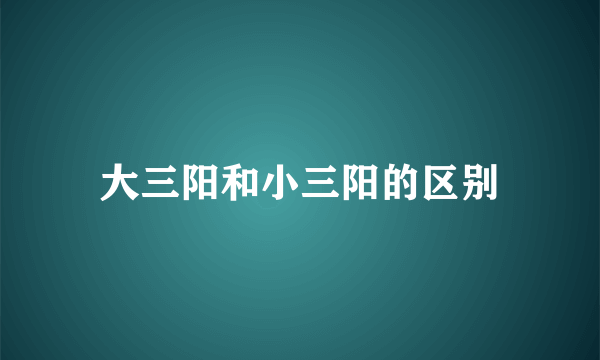 大三阳和小三阳的区别